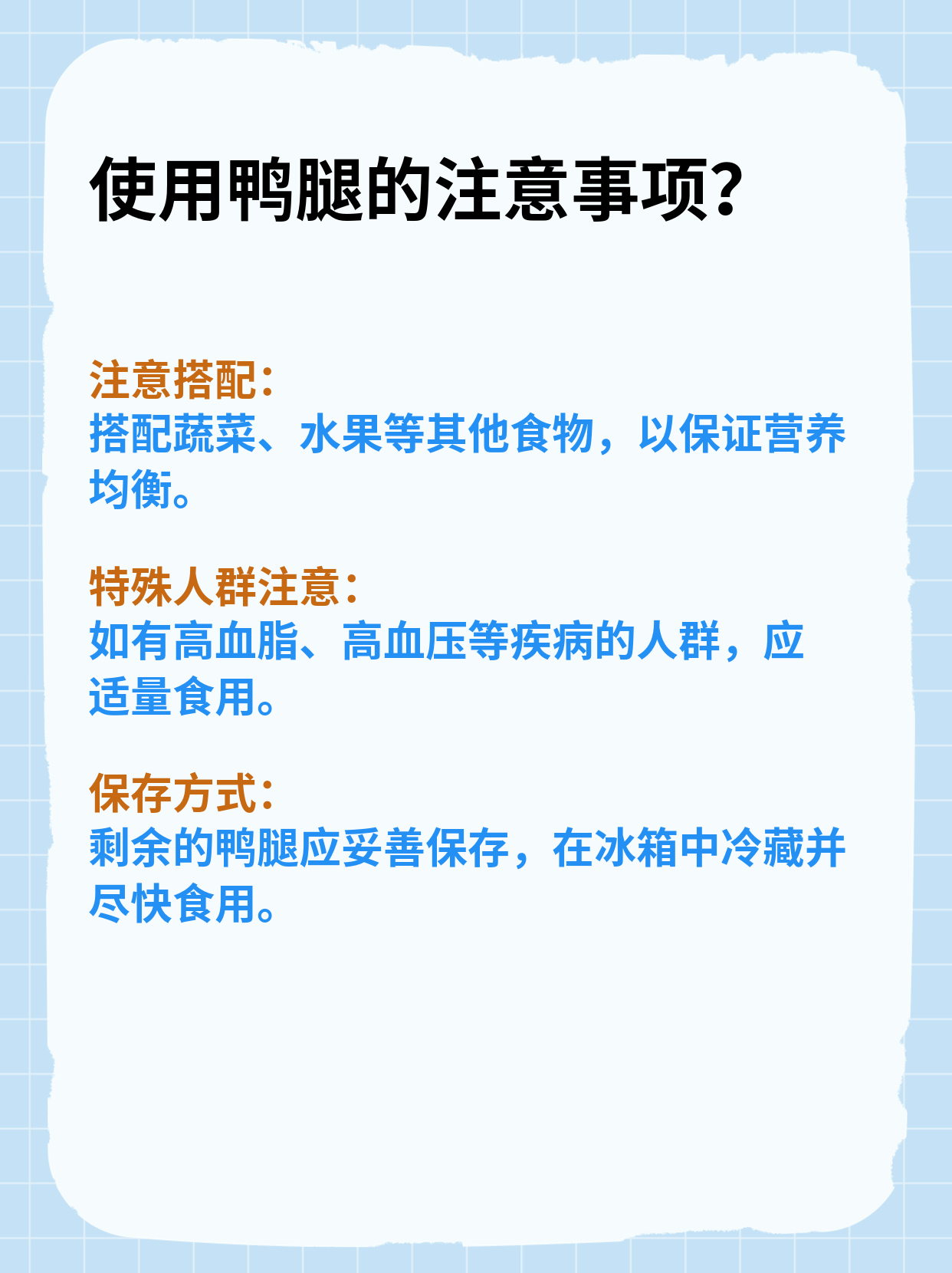 使用鸭腿的注意事项?

注意搭配:
搭配蔬菜、水果等其他食物，以保证营养均衡。

特殊人群注意:
如有高血脂、高血压等疾病的人群，应适量食用。

保存方式:
剩余的鸭腿应妥善保存，在冰箱中冷藏并尽快食用。